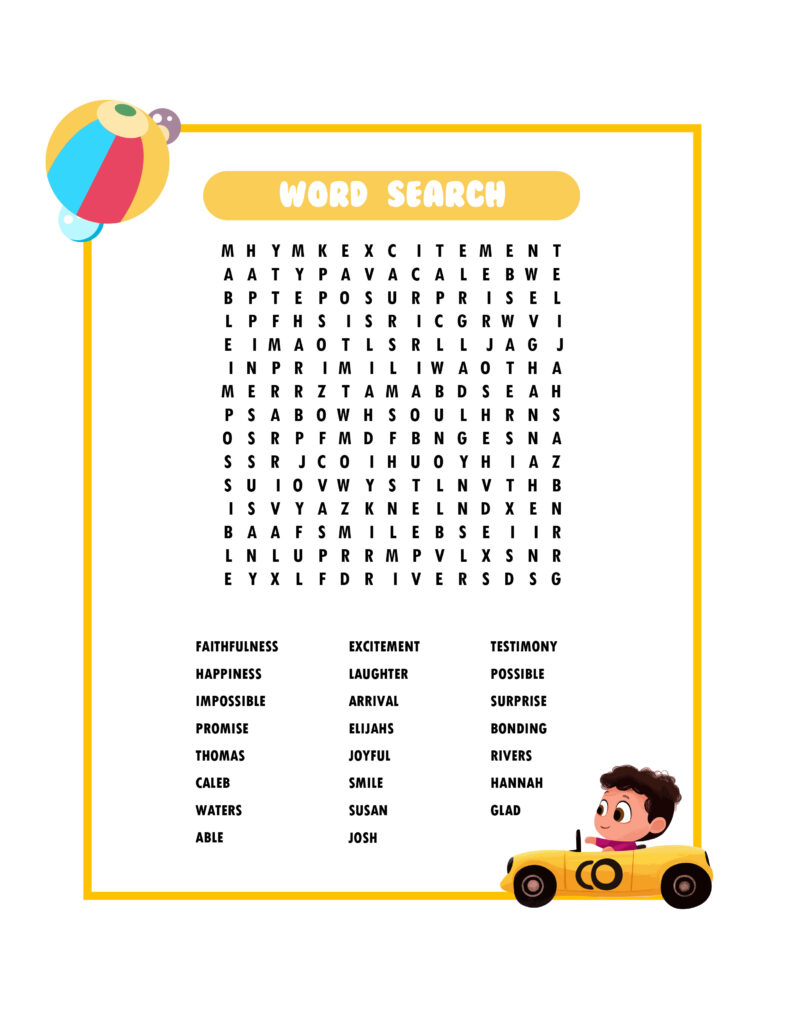 WORD SEARCH

M H Y M K E X C I T E M E N T
A A T Y P A V A C A L E B W E
B P T E P O S U R P R I S E L
L P F H S I S R I C G R W V I
E I M A O T L S R L L J A G J
I N P R I M I L I W A O T H A
M E R R Z T A M A B D S E A H
P S A B O W H S O U L H R N S
O S R P F M D F B N G E S N A
S S R J C O I H U O Y H I A Z
S U I O V W Y S T L N V T H B
I S V Y A Z K N E L N D X E N
B A A F S M I L E B S E I I R
L N L U P R R M P V L X S N R
E Y X L F D R I V E R S D S G

FAITHFULNESS
HAPPINESS
IMPOSSIBLE
PROMISE
THOMAS
CALEB
WATERS
ABLE

EXCITEMENT
LAUGHTER
ARRIVAL
ELIJAHS
JOYFUL
SMILE
SUSAN
JOSH

TESTIMONY
POSSIBLE
SURPRISE
BONDING
RIVERS
HANNAH
GLAD

CO